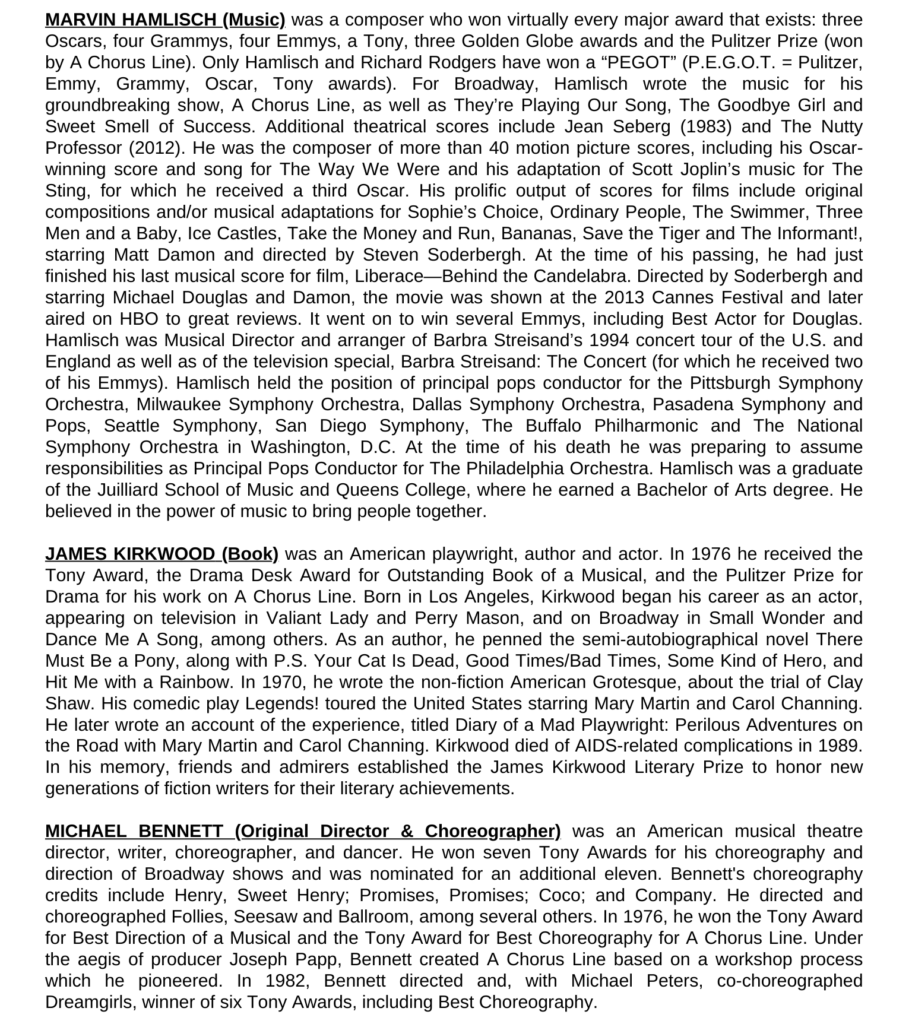 MARVIN HAMLISCH (Music) was a composer who won virtually every major award that exists: three Oscars, four Grammys, four Emmys, a Tony, three Golden Globe awards and the Pulitzer Prize (won by A Chorus Line). Only Hamlisch and Richard Rodgers have won a “PEGOT” (P.E.G.O.T. = Pulitzer, Emmy, Grammy, Oscar, Tony awards). For Broadway, Hamlisch wrote the music for his groundbreaking show, A Chorus Line, as well as They’re Playing Our Song, The Goodbye Girl and Sweet Smell of Success. Additional theatrical scores include Jean Seberg (1983) and The Nutty Professor (2012). He was the composer of more than 40 motion picture scores, including his Oscar-winning score and song for The Way We Were and his adaptation of Scott Joplin’s music for The Sting, for which he received a third Oscar. His prolific output of scores for films include original compositions and/or musical adaptations for Sophie’s Choice, Ordinary People, The Swimmer, Three Men and a Baby, Ice Castles, Take the Money and Run, Bananas, Save the Tiger and The Informant!, starring Matt Damon and directed by Steven Soderbergh. At the time of his passing, he had just finished his last musical score for film, Liberace—Behind the Candelabra. Directed by Soderbergh and starring Michael Douglas and Damon, the movie was shown at the 2013 Cannes Festival and later aired on HBO to great reviews. It went on to win several Emmys, including Best Actor for Douglas. Hamlisch was Musical Director and arranger of Barbra Streisand’s 1994 concert tour of the U.S. and England as well as of the television special, Barbra Streisand: The Concert (for which he received two of his Emmys). Hamlisch held the position of principal pops conductor for the Pittsburgh Symphony Orchestra, Milwaukee Symphony Orchestra, Dallas Symphony Orchestra, Pasadena Symphony and Pops, Seattle Symphony, San Diego Symphony, The Buffalo Philharmonic and The National Symphony Orchestra in Washington, D.C. At the time of his death he was preparing to assume responsibilities as Principal Pops Conductor for The Philadelphia Orchestra. Hamlisch was a graduate of the Juilliard School of Music and Queens College, where he earned a Bachelor of Arts degree. He believed in the power of music to bring people together.

JAMES KIRKWOOD (Book) was an American playwright, author and actor. In 1976 he received the Tony Award, the Drama Desk Award for Outstanding Book of a Musical, and the Pulitzer Prize for Drama for his work on A Chorus Line. Born in Los Angeles, Kirkwood began his career as an actor, appearing on television in Valiant Lady and Perry Mason, and on Broadway in Small Wonder and Dance Me A Song, among others. As an author, he penned the semi-autobiographical novel There Must Be a Pony, along with P.S. Your Cat Is Dead, Good Times/Bad Times, Some Kind of Hero, and Hit Me with a Rainbow. In 1970, he wrote the non-fiction American Grotesque, about the trial of Clay Shaw. His comedic play Legends! toured the United States starring Mary Martin and Carol Channing. He later wrote an account of the experience, titled Diary of a Mad Playwright: Perilous Adventures on the Road with Mary Martin and Carol Channing. Kirkwood died of AIDS-related complications in 1989. In his memory, friends and admirers established the James Kirkwood Literary Prize to honor new generations of fiction writers for their literary achievements.

MICHAEL BENNETT (Original Director & Choreographer) was an American musical theatre director, writer, choreographer, and dancer. He won seven Tony Awards for his choreography and direction of Broadway shows and was nominated for an additional eleven. Bennett's choreography credits include Henry, Sweet Henry; Promises, Promises; Coco; and Company. He directed and choreographed Follies, Seesaw and Ballroom, among several others. In 1976, he won the Tony Award for Best Direction of a Musical and the Tony Award for Best Choreography for A Chorus Line. Under the aegis of producer Joseph Papp, Bennett created A Chorus Line based on a workshop process which he pioneered. In 1982, Bennett directed and, with Michael Peters, co-choreographed Dreamgirls, winner of six Tony Awards, including Best Choreography.